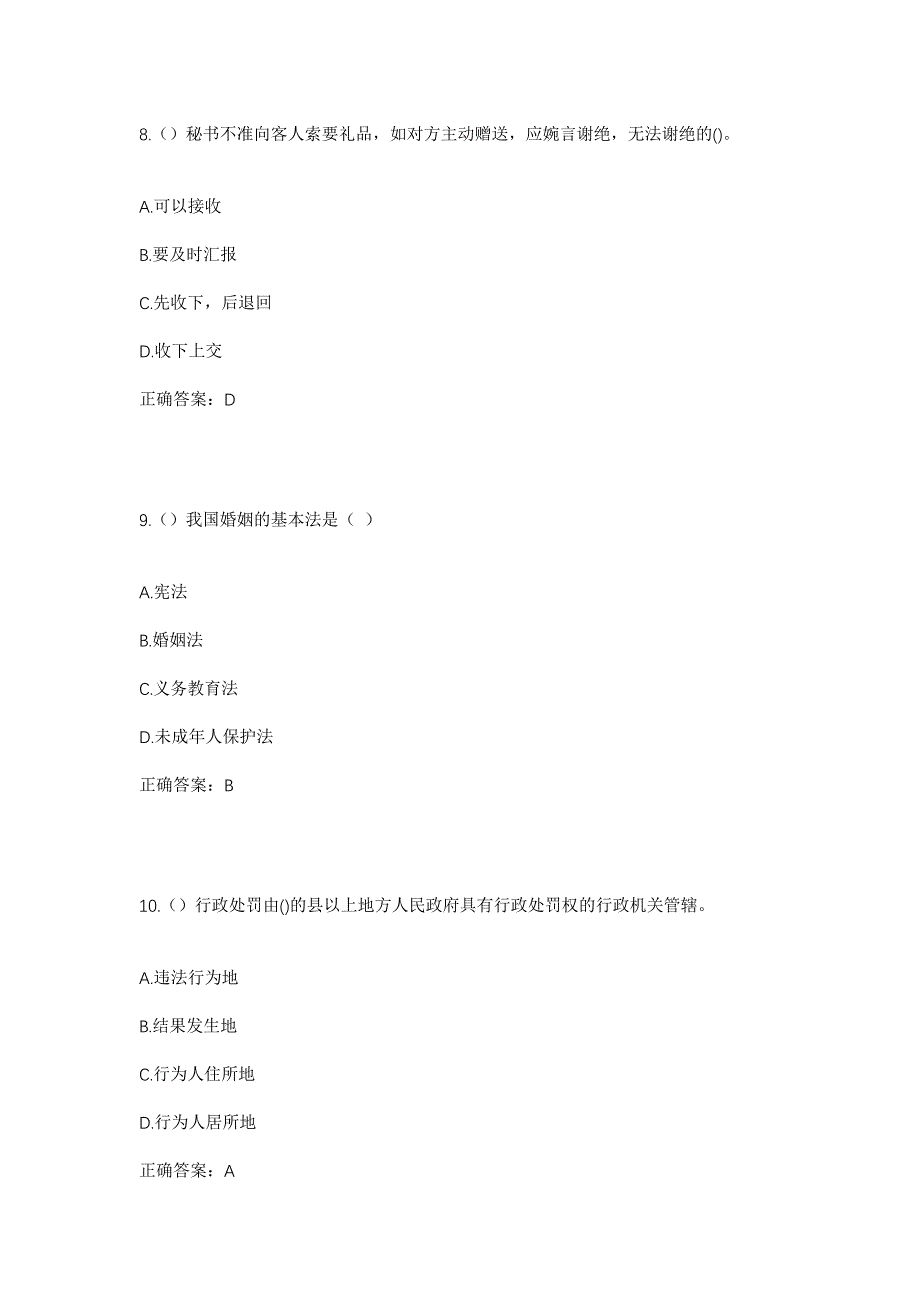 8.（）秘书不准向客人索要礼品，如对方主动赠送，应婉言谢绝，无法谢绝的()。

A.可以接收

B.要及时汇报

C.先收下，后退回

D.收下上交

正确答案：D

9.（）我国婚姻的基本法是（ ）

A.宪法

B.婚姻法

C.义务教育法

D.未成年人保护法

正确答案：B

10.（）行政处罚由()的县以上地方人民政府具有行政处罚权的行政机关管辖。

A.违法行为地

B.结果发生地

C.行为人住所地

D.行为人居所地

正确答案：A